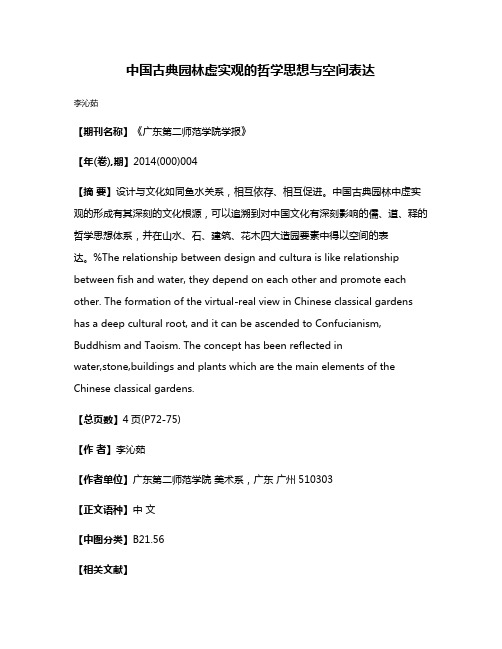 中国古典园林虚实观的哲学思想与空间表达

李沁茹

【期刊名称】《广东第二师范学院学报》

【年(卷),期】2014(000)004

【摘 要】设计与文化如同鱼水关系，相互依存、相互促进。中国古典园林中虚实观的形成有其深刻的文化根源，可以追溯到对中国文化有深刻影响的儒、道、释的哲学思想体系，并在山水、石、建筑、花木四大造园要素中得以空间的表达。%The relationship between design and cultura is like relationship between fish and water, they depend on each other and promote each other. The formation of the virtual-real view in Chinese classical gardens has a deep cultural root, and it can be ascended to Confucianism, Buddhism and Taoism. The concept has been reflected in water,stone,buildings and plants which are the main elements of the Chinese classical gardens.

【总页数】4 页(P72-75)

【作 者】李沁茹

【作者单位】广东第二师范学院 美术系，广东 广州 510303

【正文语种】中 文

【中图分类】B21.56

【相关文献】